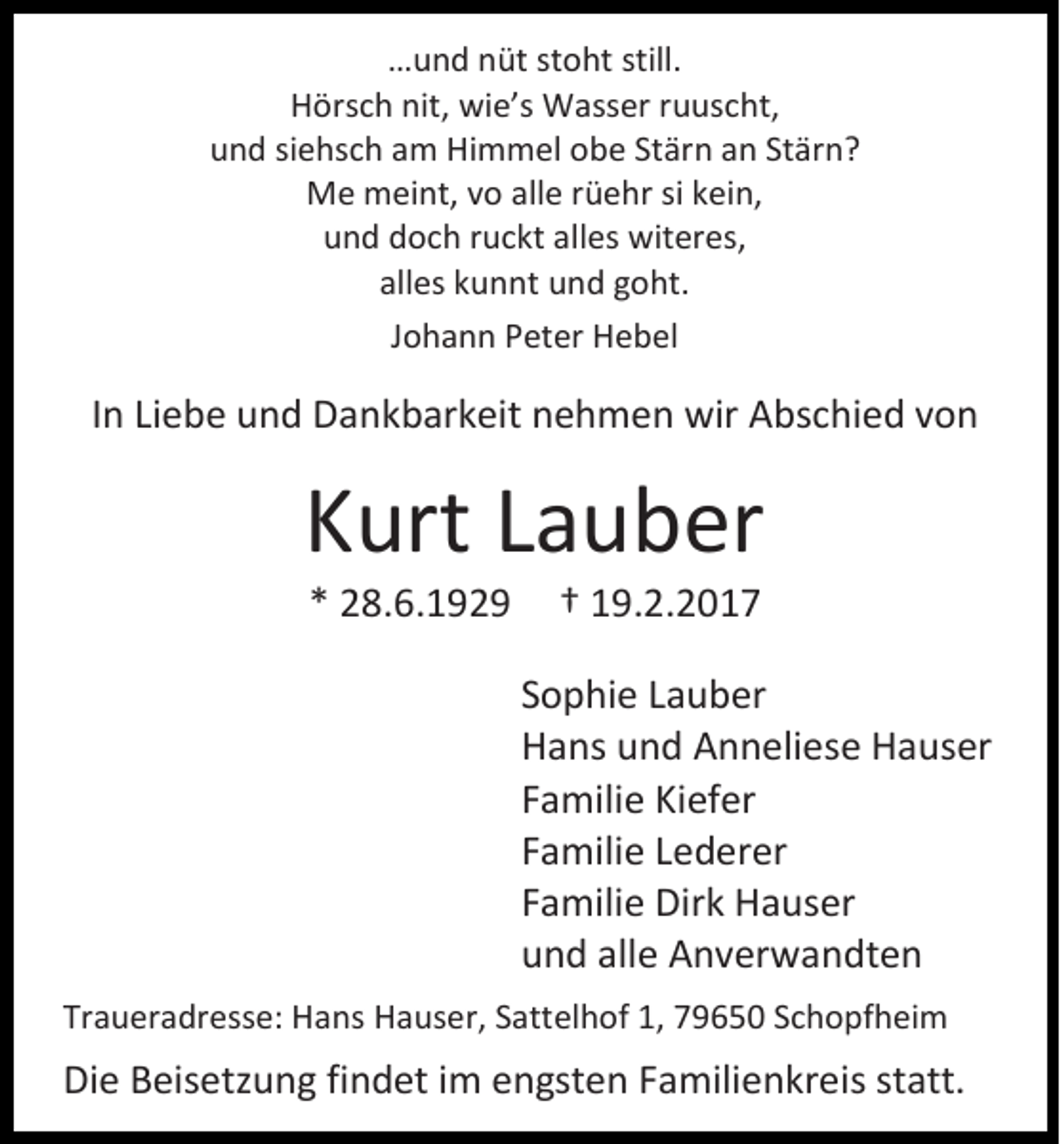 ...und nüt stoht still.
Hörsch nit, wie’s Wasser ruuscht,
und siehsch am Himmel obe Stärn an Stärn?
Me meint, vo alle rüehr si kein,
und doch ruckt alles witeres,
alles kunnt und goht.

Johann Peter Hebel

In Liebe und Dankbarkeit nehmen wir Abschied von

Kurt Lauber

* 28.6.1929 † 19.2.2017

Sophie Lauber
Hans und Anneliese Hauser
Familie Kiefer
Familie Lederer
Familie Dirk Hauser
und alle Anverwandten

Traueradresse: Hans Hauser, Sattelhof 1, 79650 Schopfheim

Die Beisetzung findet im engsten Familienkreis statt.